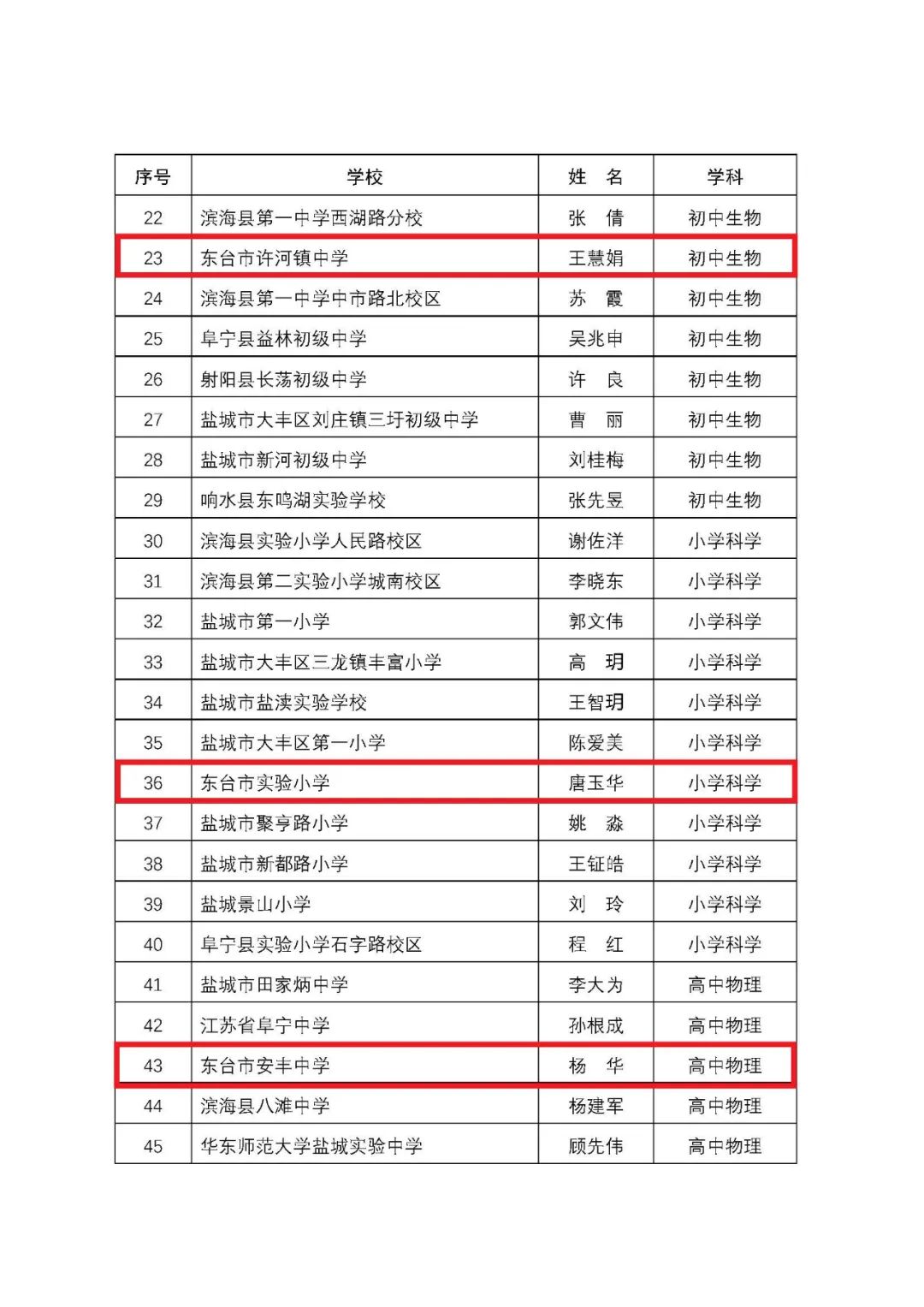 | 序号 | 学校 | 姓　名 | 学科 |
|---|---|---|---|
| 22 | 滨海县第一中学西湖路分校 | 张　倩 | 初中生物 |
| 23 | 东台市许河镇中学 | 王慧娟 | 初中生物 |
| 24 | 滨海县第一中学中市路北校区 | 苏　霞 | 初中生物 |
| 25 | 阜宁县益林初级中学 | 吴兆申 | 初中生物 |
| 26 | 射阳县长荡初级中学 | 许　良 | 初中生物 |
| 27 | 盐城市大丰区刘庄镇三圩初级中学 | 曹　丽 | 初中生物 |
| 28 | 盐城市新河初级中学 | 刘桂梅 | 初中生物 |
| 29 | 响水县东鸣湖实验学校 | 张先昱 | 初中生物 |
| 30 | 滨海县实验小学人民路校区 | 谢佐洋 | 小学科学 |
| 31 | 滨海县第二实验小学城南校区 | 李晓东 | 小学科学 |
| 32 | 盐城市第一小学 | 郭文伟 | 小学科学 |
| 33 | 盐城市大丰区三龙镇丰富小学 | 高　玥 | 小学科学 |
| 34 | 盐城市盐渎实验学校 | 王智玥 | 小学科学 |
| 35 | 盐城市大丰区第一小学 | 陈爱美 | 小学科学 |
| 36 | 东台市实验小学 | 唐玉华 | 小学科学 |
| 37 | 盐城市聚亨路小学 | 姚　淼 | 小学科学 |
| 38 | 盐城市新都路小学 | 王钲皓 | 小学科学 |
| 39 | 盐城景山小学 | 刘　玲 | 小学科学 |
| 40 | 阜宁县实验小学石字路校区 | 程　红 | 小学科学 |
| 41 | 盐城市田家炳中学 | 李大为 | 高中物理 |
| 42 | 江苏省阜宁中学 | 孙根成 | 高中物理 |
| 43 | 东台市安丰中学 | 杨　华 | 高中物理 |
| 44 | 滨海县八滩中学 | 杨建军 | 高中物理 |
| 45 | 华东师范大学盐城实验中学 | 顾先伟 | 高中物理 |